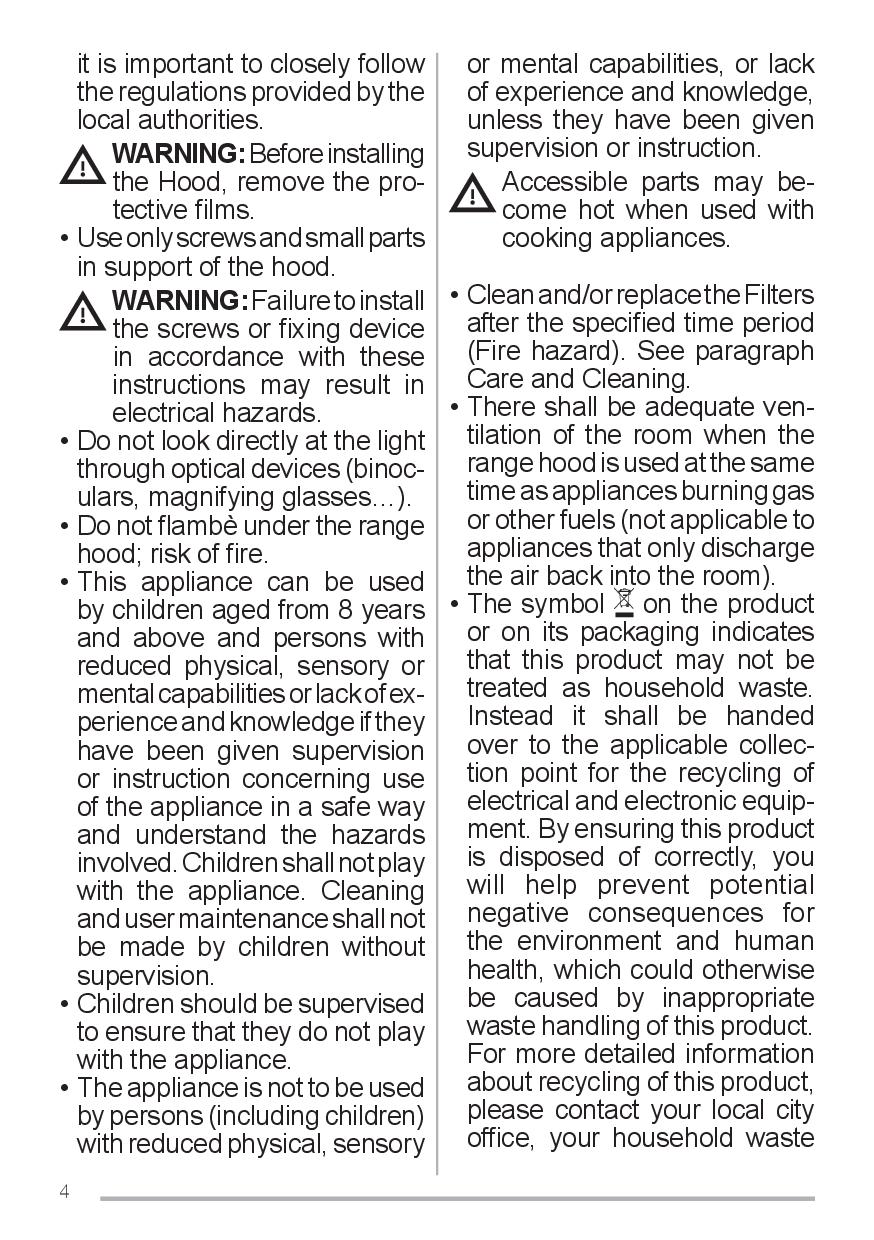 it is important to closely follow the regulations provided by the local authorities.

WARNING: Before installing the Hood, remove the protective films.

• Use only screws and small parts in support of the hood.

WARNING: Failure to install the screws or fixing device in accordance with these instructions may result in electrical hazards.

• Do not look directly at the light through optical devices (binoculars, magnifying glasses…).
• Do not flambè under the range hood; risk of fire.
• This appliance can be used by children aged from 8 years and above and persons with reduced physical, sensory or mental capabilities or lack of experience and knowledge if they have been given supervision or instruction concerning use of the appliance in a safe way and understand the hazards involved. Children shall not play with the appliance. Cleaning and user maintenance shall not be made by children without supervision.
• Children should be supervised to ensure that they do not play with the appliance.
• The appliance is not to be used by persons (including children) with reduced physical, sensory or mental capabilities, or lack of experience and knowledge, unless they have been given supervision or instruction.

Accessible parts may become hot when used with cooking appliances.

• Clean and/or replace the Filters after the specified time period (Fire hazard). See paragraph Care and Cleaning.
• There shall be adequate ventilation of the room when the range hood is used at the same time as appliances burning gas or other fuels (not applicable to appliances that only discharge the air back into the room).
• The symbol on the product or on its packaging indicates that this product may not be treated as household waste. Instead it shall be handed over to the applicable collection point for the recycling of electrical and electronic equipment. By ensuring this product is disposed of correctly, you will help prevent potential negative consequences for the environment and human health, which could otherwise be caused by inappropriate waste handling of this product. For more detailed information about recycling of this product, please contact your local city office, your household waste

4